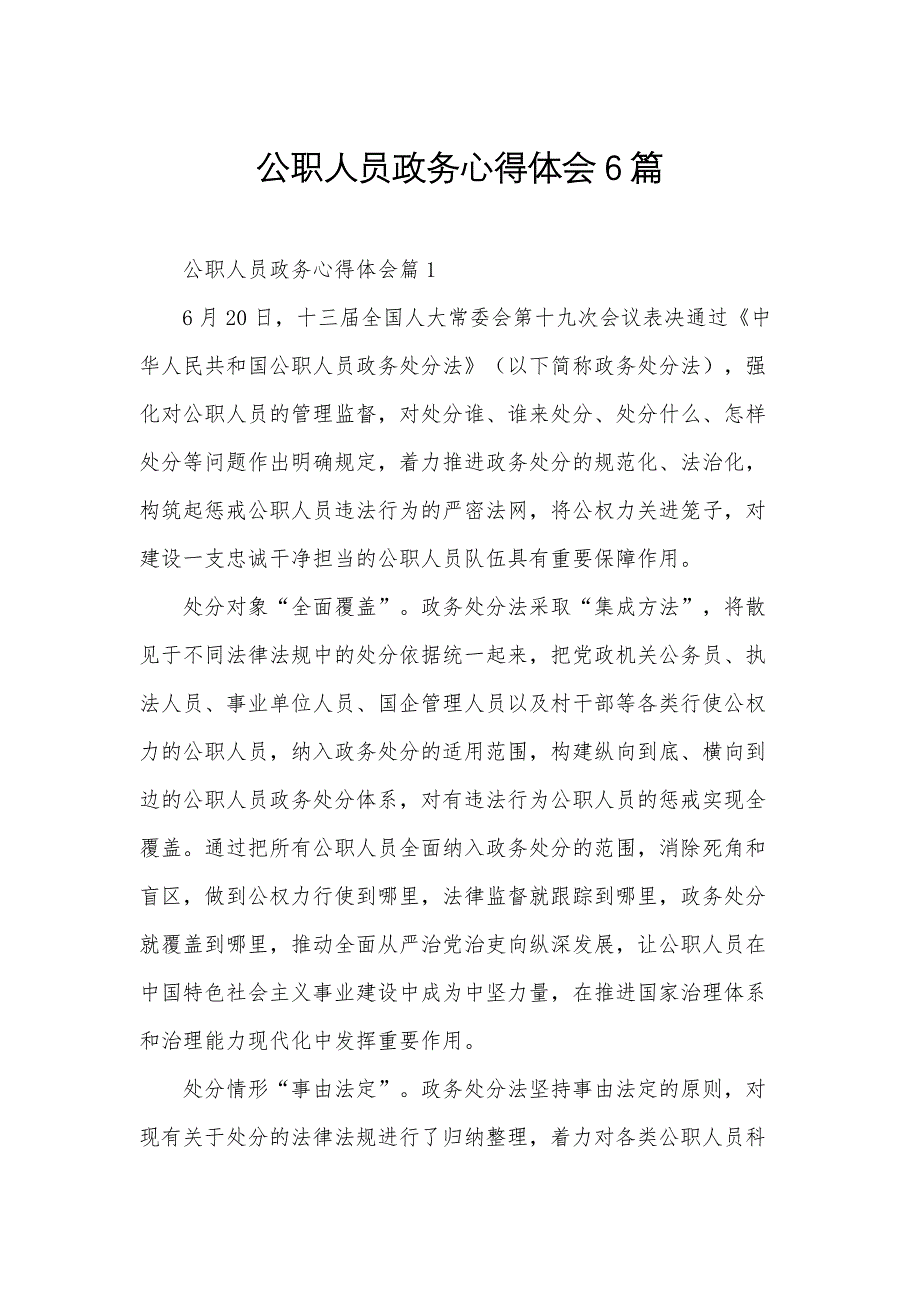 公职人员政务心得体会6篇

公职人员政务心得体会篇1

6月20日，十三届全国人大常委会第十九次会议表决通过《中华人民共和国公职人员政务处分法》（以下简称政务处分法），强化对公职人员的管理监督，对处分谁、谁来处分、处分什么、怎样处分等问题作出明确规定，着力推进政务处分的规范化、法治化，构筑起惩戒公职人员违法行为的严密法网，将公权力关进笼子，对建设一支忠诚干净担当的公职人员队伍具有重要保障作用。

处分对象“全面覆盖”。政务处分法采取“集成方法”，将散见于不同法律法规中的处分依据统一起来，把党政机关公务员、执法人员、事业单位人员、国企管理人员以及村干部等各类行使公权力的公职人员，纳入政务处分的适用范围，构建纵向到底、横向到边的公职人员政务处分体系，对有违法行为公职人员的惩戒实现全覆盖。通过把所有公职人员全面纳入政务处分的范围，消除死角和盲区，做到公权力行使到哪里，法律监督就跟踪到哪里，政务处分就覆盖到哪里，推动全面从严治党治吏向纵深发展，让公职人员在中国特色社会主义事业建设中成为中坚力量，在推进国家治理体系和治理能力现代化中发挥重要作用。

处分情形“事由法定”。政务处分法坚持事由法定的原则，对现有关于处分的法律法规进行了归纳整理，着力对各类公职人员科